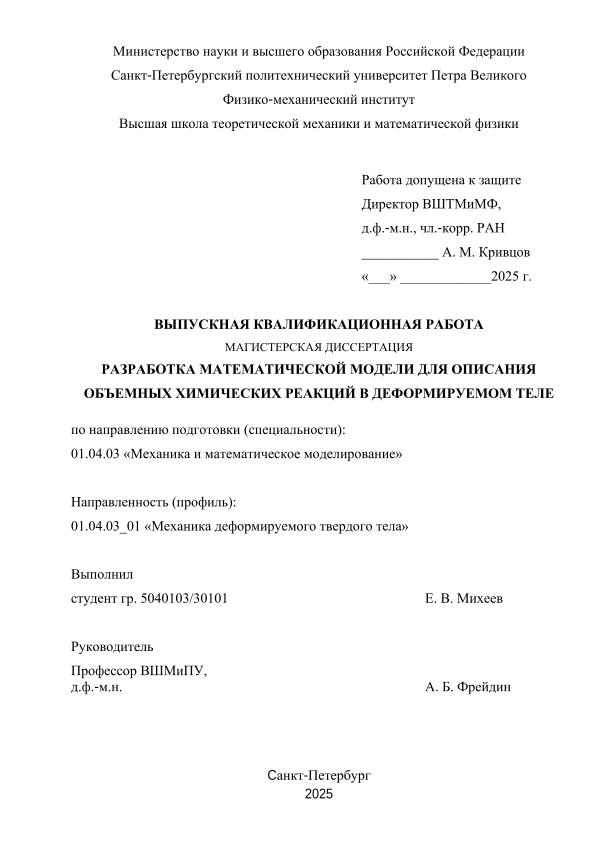 Министерство науки и высшего образования Российской Федерации
Санкт-Петербургский политехнический университет Петра Великого
Физико-механический институт
Высшая школа теоретической механики и математической физики

Работа допущена к защите
Директор ВШТМиМФ,
д.ф.-м.н., чл.-корр. РАН
___________ А. М. Кривцов
«___» _____________2025 г.

ВЫПУСКНАЯ КВАЛИФИКАЦИОННАЯ РАБОТА
МАГИСТЕРСКАЯ ДИССЕРТАЦИЯ
РАЗРАБОТКА МАТЕМАТИЧЕСКОЙ МОДЕЛИ ДЛЯ ОПИСАНИЯ ОБЪЕМНЫХ ХИМИЧЕСКИХ РЕАКЦИЙ В ДЕФОРМИРУЕМОМ ТЕЛЕ

по направлению подготовки (специальности):
01.04.03 «Механика и математическое моделирование»

Направленность (профиль):
01.04.03_01 «Механика деформируемого твердого тела»

Выполнил
студент гр. 5040103/30101 Е. В. Михеев

Руководитель
Профессор ВШМиПУ,
д.ф.-м.н. А. Б. Фрейдин

Санкт-Петербург
2025